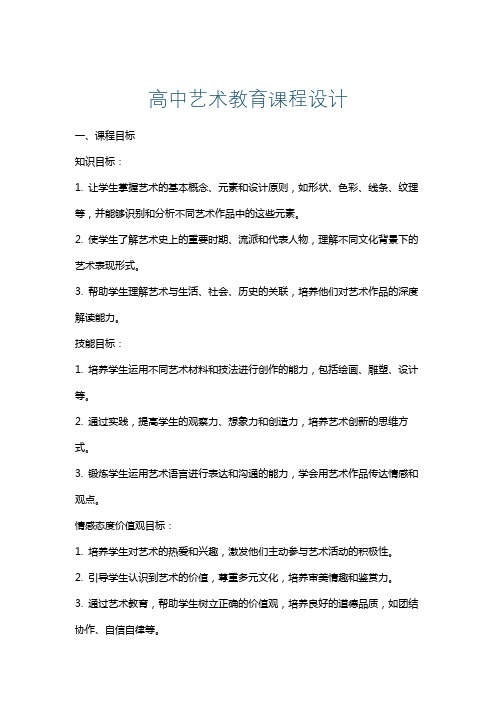 高中艺术教育课程设计

一、课程目标

知识目标：

1. 让学生掌握艺术的基本概念、元素和设计原则，如形状、色彩、线条、纹理等，并能够识别和分析不同艺术作品中的这些元素。

2. 使学生了解艺术史上的重要时期、流派和代表人物，理解不同文化背景下的艺术表现形式。

3. 帮助学生理解艺术与生活、社会、历史的关联，培养他们对艺术作品的深度解读能力。

技能目标：

1. 培养学生运用不同艺术材料和技法进行创作的能力，包括绘画、雕塑、设计等。

2. 通过实践，提高学生的观察力、想象力和创造力，培养艺术创新的思维方式。

3. 锻炼学生运用艺术语言进行表达和沟通的能力，学会用艺术作品传达情感和观点。

情感态度价值观目标：

1. 培养学生对艺术的热爱和兴趣，激发他们主动参与艺术活动的积极性。

2. 引导学生认识到艺术的价值，尊重多元文化，培养审美情趣和鉴赏力。

3. 通过艺术教育，帮助学生树立正确的价值观，培养良好的道德品质，如团结协作、自信自律等。